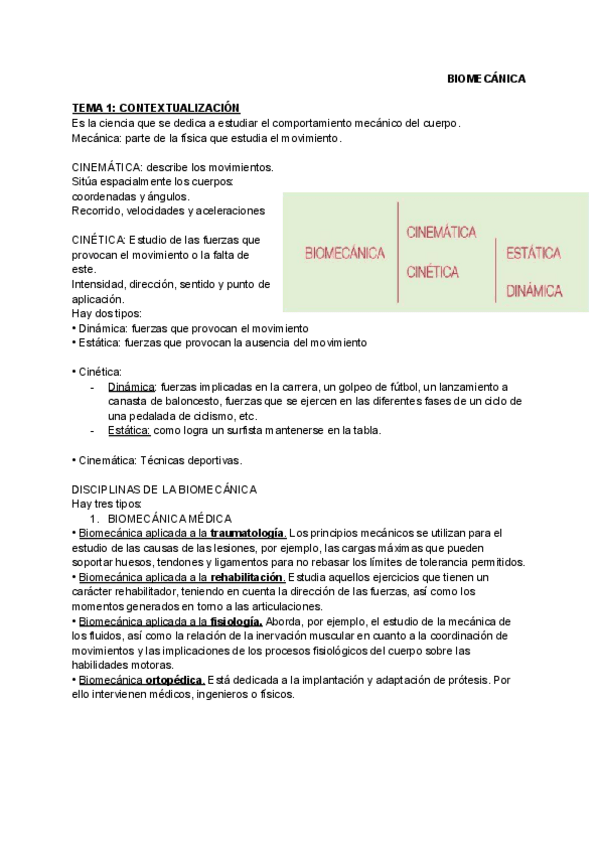 BIOMECÁNICA

TEMA 1: CONTEXTUALIZACIÓN
Es la ciencia que se dedica a estudiar el comportamiento mecánico del cuerpo.
Mecánica: parte de la física que estudia el movimiento.

CINEMÁTICA: describe los movimientos.
Sitúa espacialmente los cuerpos: coordenadas y ángulos.
Recorrido, velocidades y aceleraciones

CINÉTICA: Estudio de las fuerzas que provocan el movimiento o la falta de este.
Intensidad, dirección, sentido y punto de aplicación.
Hay dos tipos:
• Dinámica: fuerzas que provocan el movimiento
• Estática: fuerzas que provocan la ausencia del movimiento

BIOMECÁNICA
CINEMÁTICA
CINÉTICA
ESTÁTICA
DINÁMICA

• Cinética:
- Dinámica: fuerzas implicadas en la carrera, un golpeo de fútbol, un lanzamiento a canasta de baloncesto, fuerzas que se ejercen en las diferentes fases de un ciclo de una pedalada de ciclismo, etc.
- Estática: como logra un surfista mantenerse en la tabla.

• Cinemática: Técnicas deportivas.

DISCIPLINAS DE LA BIOMECÁNICA
Hay tres tipos:
1. BIOMECÁNICA MÉDICA
• Biomecánica aplicada a la traumatología. Los principios mecánicos se utilizan para el estudio de las causas de las lesiones, por ejemplo, las cargas máximas que pueden soportar huesos, tendones y ligamentos para no rebasar los límites de tolerancia permitidos.
• Biomecánica aplicada a la rehabilitación. Estudia aquellos ejercicios que tienen un carácter rehabilitador, teniendo en cuenta la dirección de las fuerzas, así como los momentos generados en torno a las articulaciones.
• Biomecánica aplicada a la fisiología. Aborda, por ejemplo, el estudio de la mecánica de los fluidos, así como la relación de la inervación muscular en cuanto a la coordinación de movimientos y las implicaciones de los procesos fisiológicos del cuerpo sobre las habilidades motoras.
• Biomecánica ortopédica. Está dedicada a la implantación y adaptación de prótesis. Por ello intervienen médicos, ingenieros o físicos.